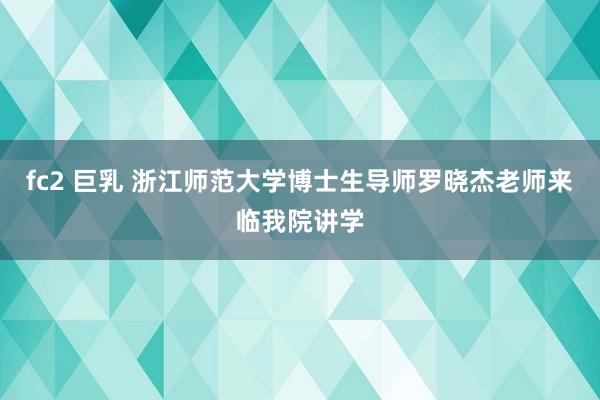 fc2 巨乳 浙江师范大学博士生导师罗晓杰老师来临我院讲学